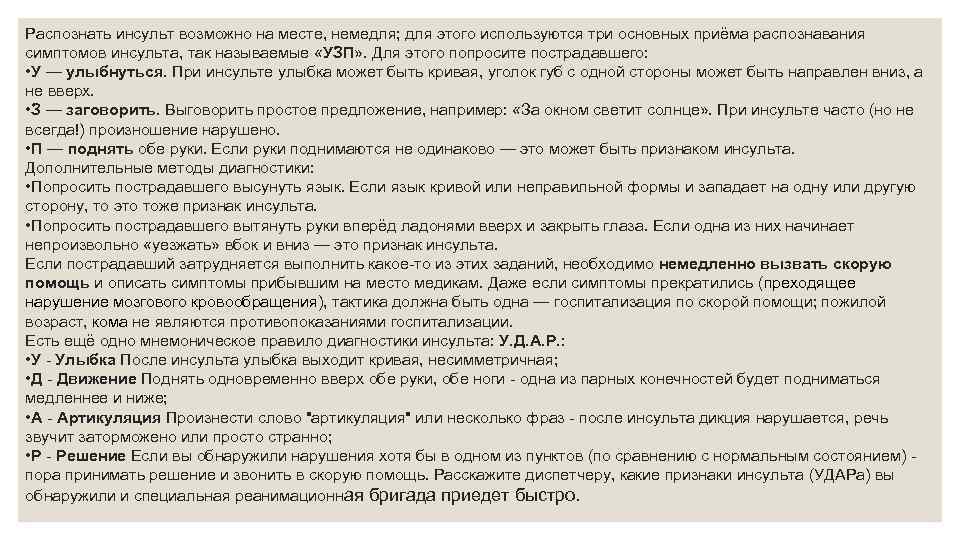 Распознать инсульт возможно на месте, немедля; для этого используются три основных приёма распознавания симптомов инсульта, так называемые «УЗП». Для этого попросите пострадавшего:
•У — улыбнуться. При инсульте улыбка может быть кривая, уголок губ с одной стороны может быть направлен вниз, а не вверх.
•З — заговорить. Выговорить простое предложение, например: «За окном светит солнце». При инсульте часто (но не всегда!) произношение нарушено.
•П — поднять обе руки. Если руки поднимаются не одинаково — это может быть признаком инсульта.
Дополнительные методы диагностики:
•Попросить пострадавшего высунуть язык. Если язык кривой или неправильной формы и западает на одну или другую сторону, то это тоже признак инсульта.
•Попросить пострадавшего вытянуть руки вперёд ладонями вверх и закрыть глаза. Если одна из них начинает непроизвольно «уезжать» вбок и вниз — это признак инсульта.
Если пострадавший затрудняется выполнить какое-то из этих заданий, необходимо немедленно вызвать скорую помощь и описать симптомы прибывшим на место медикам. Даже если симптомы прекратились (преходящее нарушение мозгового кровообращения), тактика должна быть одна — госпитализация по скорой помощи; пожилой возраст, кома не являются противопоказаниями госпитализации.
Есть ещё одно мнемоническое правило диагностики инсульта: У.Д.А.Р.:
•У - Улыбка После инсульта улыбка выходит кривая, несимметричная;
•Д - Движение Поднять одновременно вверх обе руки, обе ноги - одна из парных конечностей будет подниматься медленнее и ниже;
•А - Артикуляция Произнести слово "артикуляция" или несколько фраз - после инсульта дикция нарушается, речь звучит заторможено или просто странно;
•Р - Решение Если вы обнаружили нарушения хотя бы в одном из пунктов (по сравнению с нормальным состоянием) - пора принимать решение и звонить в скорую помощь. Расскажите диспетчеру, какие признаки инсульта (УДАРа) вы обнаружили и специальная реанимационная бригада приедет быстро.